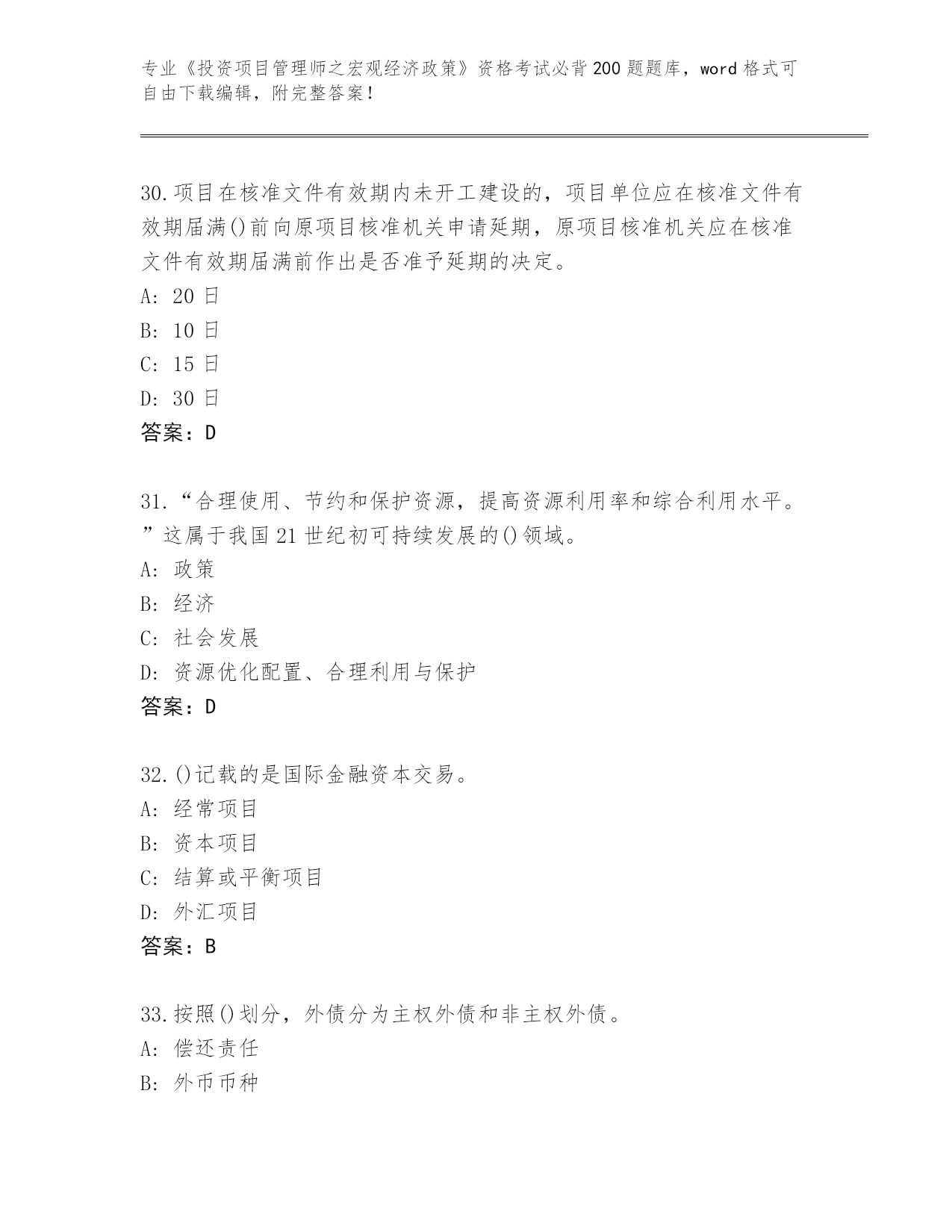 专业《投资项目管理师之宏观经济政策》资格考试必背200题题库，word格式可自由下载编辑，附完整答案！

30.项目在核准文件有效期内未开工建设的，项目单位应在核准文件有效期届满()前向原项目核准机关申请延期，原项目核准机关应在核准文件有效期届满前作出是否准予延期的决定。
A: 20日
B: 10日
C: 15日
D: 30日
答案：D

31.“合理使用、节约和保护资源，提高资源利用率和综合利用水平。”这属于我国21世纪初可持续发展的()领域。
A: 政策
B: 经济
C: 社会发展
D: 资源优化配置、合理利用与保护
答案：D

32.()记载的是国际金融资本交易。
A: 经常项目
B: 资本项目
C: 结算或平衡项目
D: 外汇项目
答案：B

33.按照()划分，外债分为主权外债和非主权外债。
A: 偿还责任
B: 外币币种